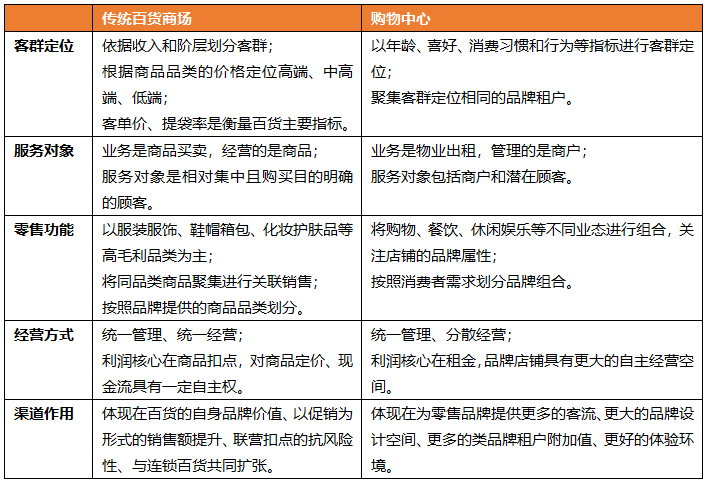 |  | 传统百货商场 | 购物中心 |
|---|---|---|
| 客群定位 | 依据收入和阶层划分客群；<br>根据商品品类的价格定位高端、中高端、低端；<br>客单价、提袋率是衡量百货主要指标。 | 以年龄、喜好、消费习惯和行为等指标进行客群定位；<br>聚集客群定位相同的品牌租户。 |
| 服务对象 | 业务是商品买卖，经营的是商品；<br>服务对象是相对集中且购买目的明确的顾客。 | 业务是物业出租，管理的是商户；<br>服务对象包括商户和潜在顾客。 |
| 零售功能 | 以服装服饰、鞋帽箱包、化妆护肤品等高毛利品类为主；<br>将同品类商品聚集进行关联销售；<br>按照品牌提供的商品品类划分。 | 将购物、餐饮、休闲娱乐等不同业态进行组合，关注店铺的品牌属性；<br>按照消费者需求划分品牌组合。 |
| 经营方式 | 统一管理、统一经营；<br>利润核心在商品扣点，对商品定价、现金流具有一定自主权。 | 统一管理、分散经营；<br>利润核心在租金，品牌店铺具有更大的自主经营空间。 |
| 渠道作用 | 体现在百货的自身品牌价值、以促销为形式的销售额提升、联营扣点的抗风险性、与连锁百货共同扩张。 | 体现在为零售品牌提供更多的客流、更大的品牌设计空间、更多的类品牌租户附加值、更好的体验环境。 |